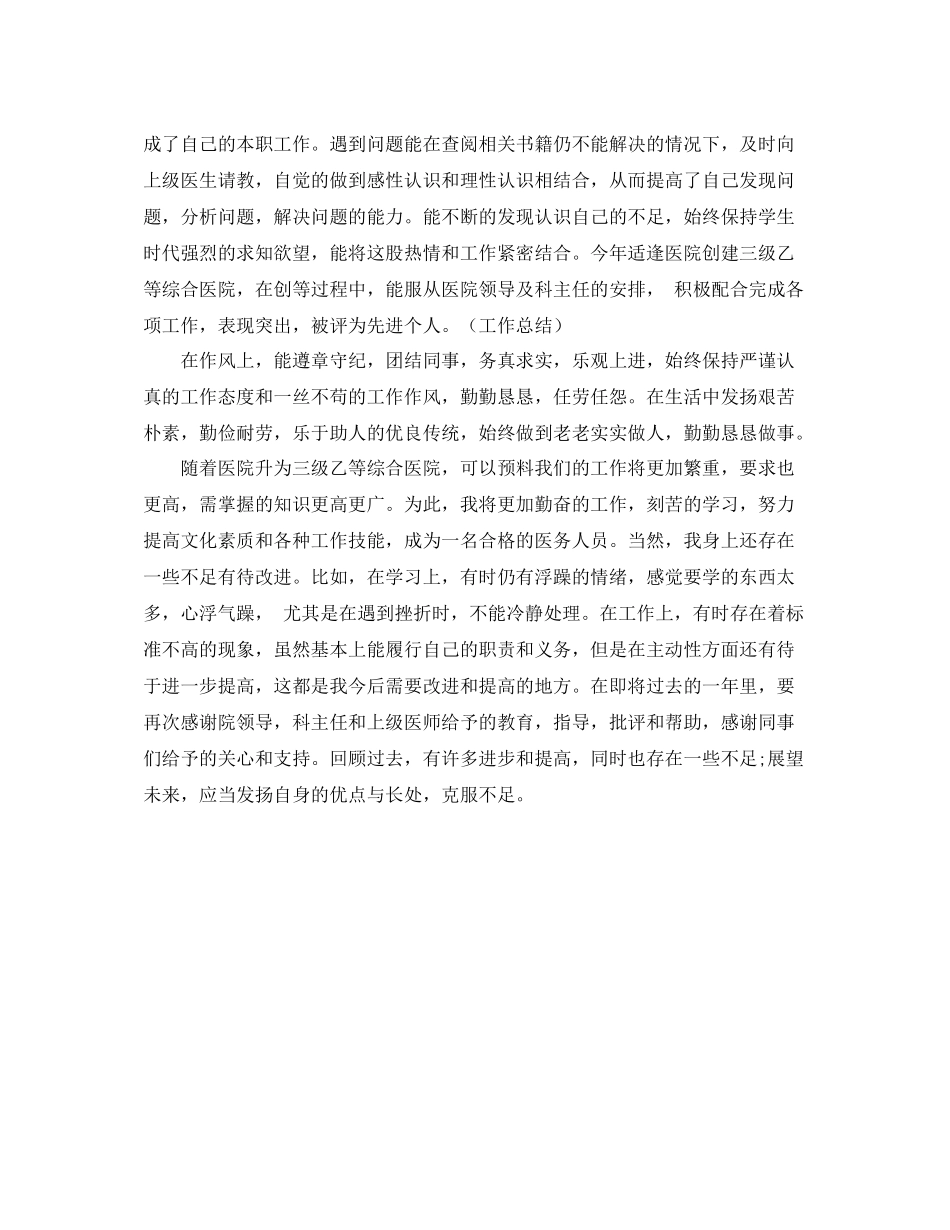 成了自己的本职工作。遇到问题能在查阅相关书籍仍不能解决的情况下，及时向上级医生请教，自觉的做到感性认识和理性认识相结合，从而提高了自己发现问题，分析问题，解决问题的能力。能不断的发现认识自己的不足，始终保持学生时代强烈的求知欲望，能将这股热情和工作紧密结合。今年适逢医院创建三级乙等综合医院，在创等过程中，能服从医院领导及科主任的安排， 积极配合完成各项工作，表现突出，被评为先进个人。（工作总结）

在作风上，能遵章守纪，团结同事，务真求实，乐观上进，始终保持严谨认真的工作态度和一丝不苟的工作作风，勤勤恳恳，任劳任怨。在生活中发扬艰苦朴素，勤俭耐劳，乐于助人的优良传统，始终做到老老实实做人，勤勤恳恳做事。

随着医院升为三级乙等综合医院，可以预料我们的工作将更加繁重，要求也更高，需掌握的知识更高更广。为此，我将更加勤奋的工作，刻苦的学习，努力提高文化素质和各种工作技能，成为一名合格的医务人员。当然，我身上还存在一些不足有待改进。比如，在学习上，有时仍有浮躁的情绪，感觉要学的东西太多，心浮气躁， 尤其是在遇到挫折时，不能冷静处理。在工作上，有时存在着标准不高的现象，虽然基本上能履行自己的职责和义务，但是在主动性方面还有待于进一步提高，这都是我今后需要改进和提高的地方。在即将过去的一年里，要再次感谢院领导，科主任和上级医师给予的教育，指导，批评和帮助，感谢同事们给予的关心和支持。回顾过去，有许多进步和提高，同时也存在一些不足;展望未来，应当发扬自身的优点与长处，克服不足。